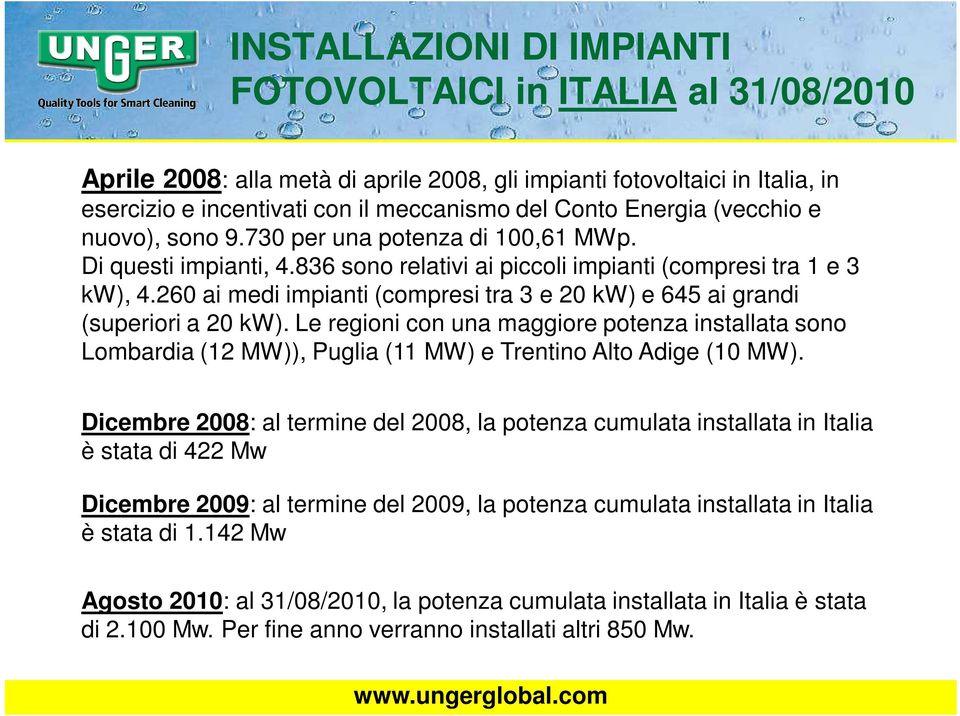 UNGER
Quality Tools for Smart Cleaning

INSTALLAZIONI DI IMPIANTI FOTOVOLTAICI in ITALIA al 31/08/2010

Aprile 2008: alla metà di aprile 2008, gli impianti fotovoltaici in Italia, in esercizio e incentivati con il meccanismo del Conto Energia (vecchio e nuovo), sono 9.730 per una potenza di 100,61 MWp.
Di questi impianti, 4.836 sono relativi ai piccoli impianti (compresi tra 1 e 3 kW), 4.260 ai medi impianti (compresi tra 3 e 20 kW) e 645 ai grandi (superiori a 20 kW). Le regioni con una maggiore potenza installata sono Lombardia (12 MW)), Puglia (11 MW) e Trentino Alto Adige (10 MW).

Dicembre 2008: al termine del 2008, la potenza cumulata installata in Italia è stata di 422 Mw

Dicembre 2009: al termine del 2009, la potenza cumulata installata in Italia è stata di 1.142 Mw

Agosto 2010: al 31/08/2010, la potenza cumulata installata in Italia è stata di 2.100 Mw. Per fine anno verranno installati altri 850 Mw.

www.ungerglobal.com